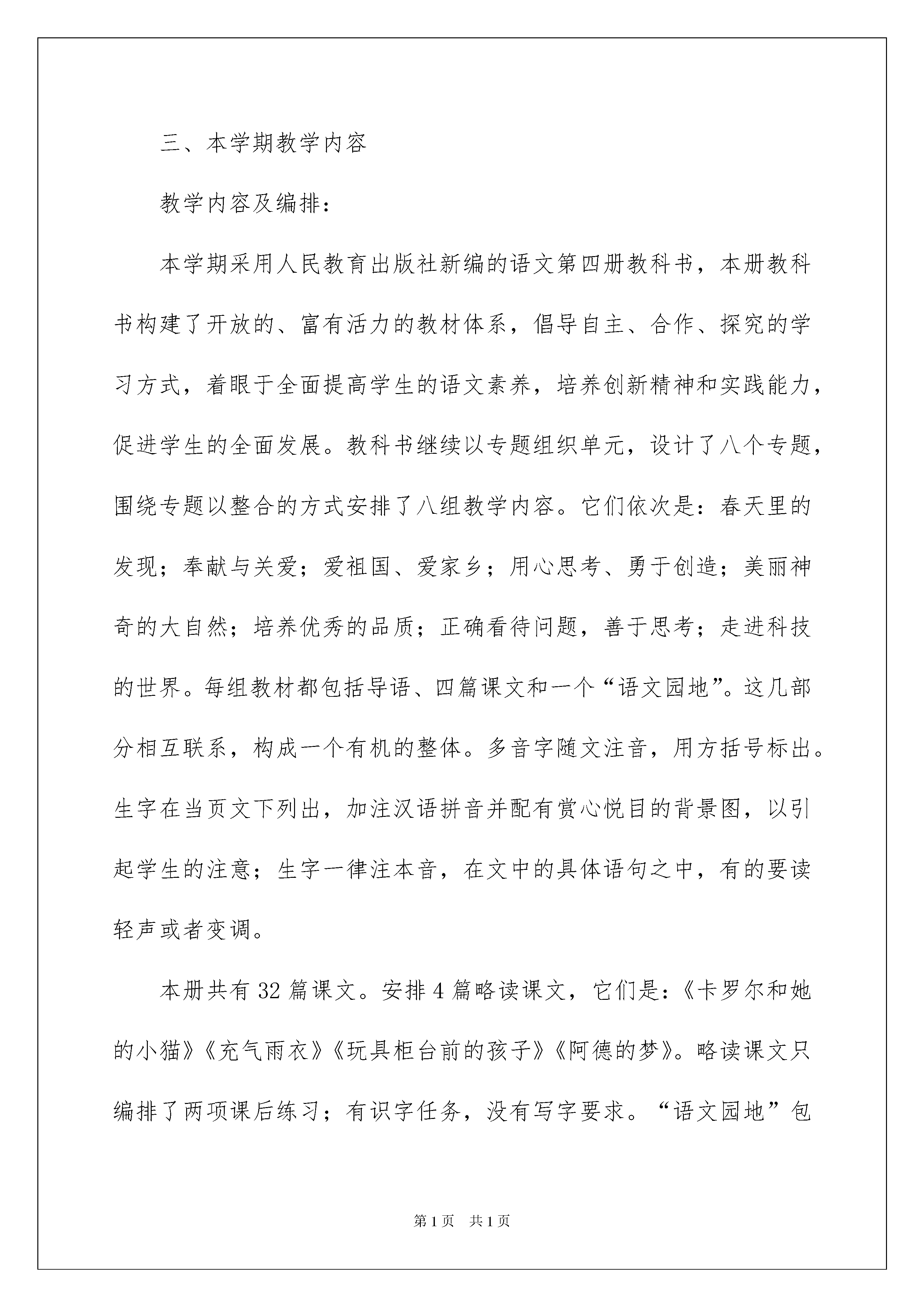 三、本学期教学内容

教学内容及编排：

本学期采用人民教育出版社新编的语文第四册教科书，本册教科书构建了开放的、富有活力的教材体系，倡导自主、合作、探究的学习方式，着眼于全面提高学生的语文素养，培养创新精神和实践能力，促进学生的全面发展。教科书继续以专题组织单元，设计了八个专题，围绕专题以整合的方式安排了八组教学内容。它们依次是：春天里的发现；奉献与关爱；爱祖国、爱家乡；用心思考、勇于创造；美丽神奇的大自然；培养优秀的品质；正确看待问题，善于思考；走进科技的世界。每组教材都包括导语、四篇课文和一个“语文园地”。这几部分相互联系，构成一个有机的整体。多音字随文注音，用方括号标出。生字在当页文下列出，加注汉语拼音并配有赏心悦目的背景图，以引起学生的注意；生字一律注本音，在文中的具体语句之中，有的要读轻声或者变调。

本册共有32篇课文。安排4篇略读课文，它们是：《卡罗尔和她的小猫》《充气雨衣》《玩具柜台前的孩子》《阿德的梦》。略读课文只编排了两项课后练习；有识字任务，没有写字要求。“语文园地”包

第1页　共1页